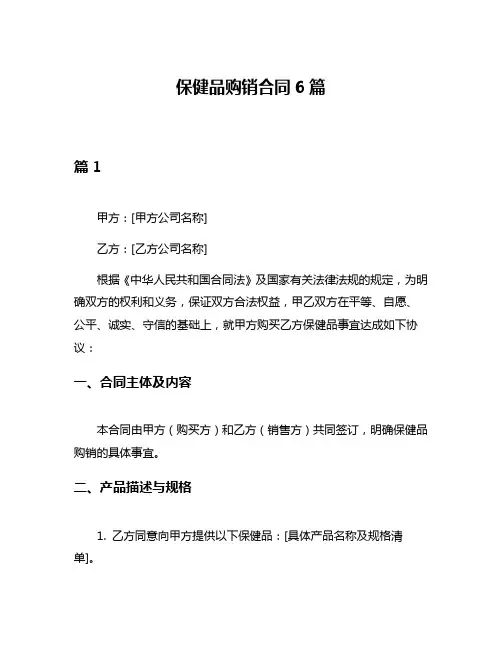 保健品购销合同 6 篇

篇 1

甲方：[甲方公司名称]

乙方：[乙方公司名称]

根据《中华人民共和国合同法》及国家有关法律法规的规定，为明确双方的权利和义务，保证双方合法权益，甲乙双方在平等、自愿、公平、诚实、守信的基础上，就甲方购买乙方保健品事宜达成如下协议：

一、合同主体及内容

本合同由甲方（购买方）和乙方（销售方）共同签订，明确保健品购销的具体事宜。

二、产品描述与规格

1. 乙方同意向甲方提供以下保健品：[具体产品名称及规格清单]。